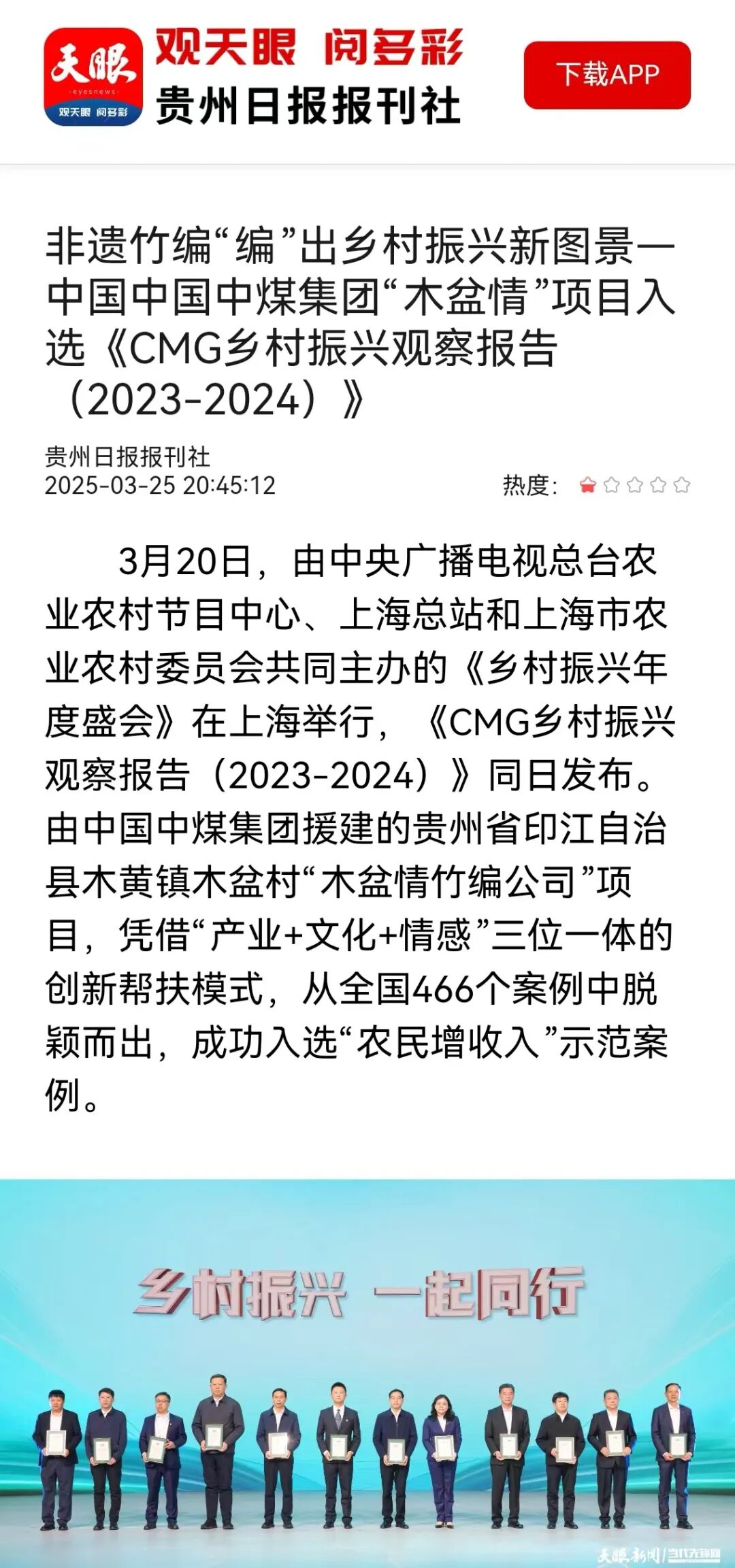 天眼
eyesnews
观天眼 阅多彩

观天眼 阅多彩
贵州日报报刊社

下载APP

非遗竹编“编”出乡村振兴新图景一中国中国中煤集团“木盆情”项目入选《CMG乡村振兴观察报告（2023-2024）》

贵州日报报刊社
2025-03-25 20:45:12

热度:

3月20日，由中央广播电视总台农业农村节目中心、上海总站和上海市农业农村委员会共同主办的《乡村振兴年度盛会》在上海举行，《CMG乡村振兴观察报告（2023-2024）》同日发布。由中国中煤集团援建的贵州省印江自治县木黄镇木盆村“木盆情竹编公司”项目，凭借“产业+文化+情感”三位一体的创新帮扶模式，从全国466个案例中脱颖而出，成功入选“农民增收入”示范案例。

乡村振兴 一起同行

天眼新闻 | 当代先锋网